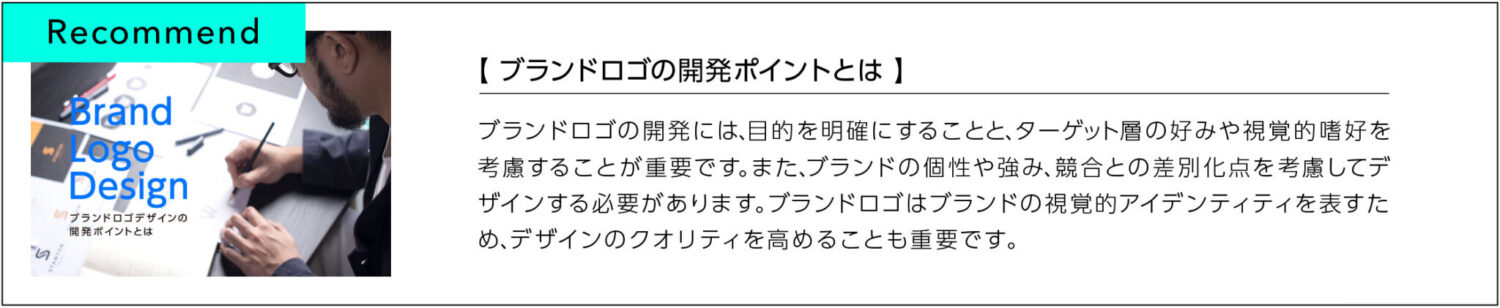 Recommend

Brand Logo Design

ブランドロゴデザインの開発ポイントとは

【 ブランドロゴの開発ポイントとは 】

ブランドロゴの開発には、目的を明確にすることと、ターゲット層の好みや視覚的嗜好を考慮することが重要です。また、ブランドの個性や強み、競合との差別化点を考慮してデザインする必要があります。ブランドロゴはブランドの視覚的アイデンティティを表すため、デザインのクオリティを高めることも重要です。